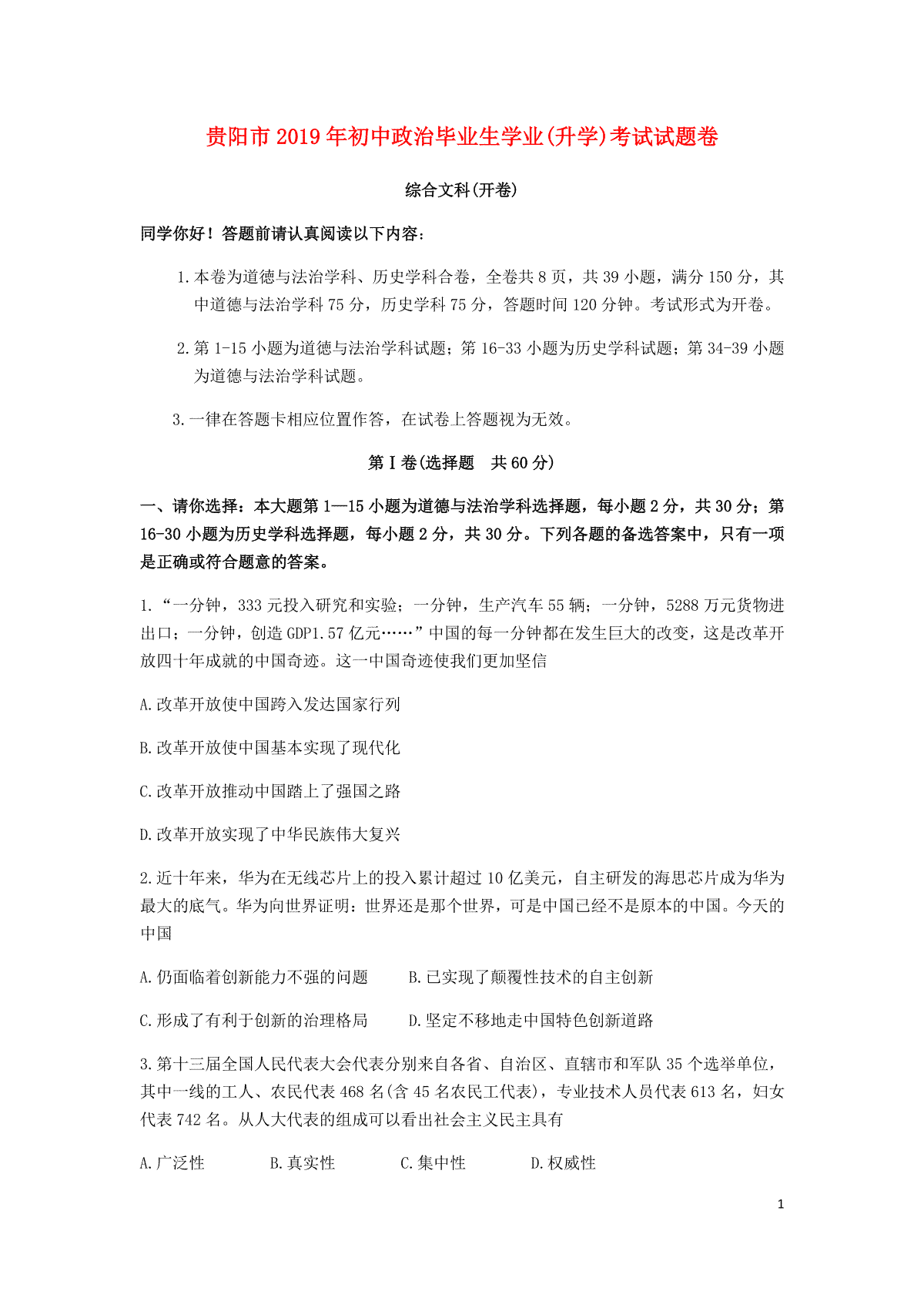 贵阳市2019年初中政治毕业生学业(升学)考试试题卷

综合文科(开卷)

同学你好！答题前请认真阅读以下内容：

1.本卷为道德与法治学科、历史学科合卷，全卷共8页，共39小题，满分150分，其中道德与法治学科75分，历史学科75分，答题时间120分钟。考试形式为开卷。

2.第1-15小题为道德与法治学科试题；第16-33小题为历史学科试题；第34-39小题为道德与法治学科试题。

3.一律在答题卡相应位置作答，在试卷上答题视为无效。

第Ⅰ卷(选择题 共60分)

一、请你选择：本大题第1—15小题为道德与法治学科选择题，每小题2分，共30分；第16-30小题为历史学科选择题，每小题2分，共30分。下列各题的备选答案中，只有一项是正确或符合题意的答案。

1.“一分钟，333元投入研究和实验；一分钟，生产汽车55辆；一分钟，5288万元货物进出口；一分钟，创造GDP1.57亿元……”中国的每一分钟都在发生巨大的改变，这是改革开放四十年成就的中国奇迹。这一中国奇迹使我们更加坚信

A.改革开放使中国跨入发达国家行列

B.改革开放使中国基本实现了现代化

C.改革开放推动中国踏上了强国之路

D.改革开放实现了中华民族伟大复兴

2.近十年来，华为在无线芯片上的投入累计超过10亿美元，自主研发的海思芯片成为华为最大的底气。华为向世界证明：世界还是那个世界，可是中国已经不是原本的中国。今天的中国

A.仍面临着创新能力不强的问题　B.已实现了颠覆性技术的自主创新

C.形成了有利于创新的治理格局　D.坚定不移地走中国特色创新道路

3.第十三届全国人民代表大会代表分别来自各省、自治区、直辖市和军队35个选举单位，其中一线的工人、农民代表468名(含45名农民工代表)，专业技术人员代表613名，妇女代表742名。从人大代表的组成可以看出社会主义民主具有

A.广泛性　B.真实性　C.集中性　D.权威性

1